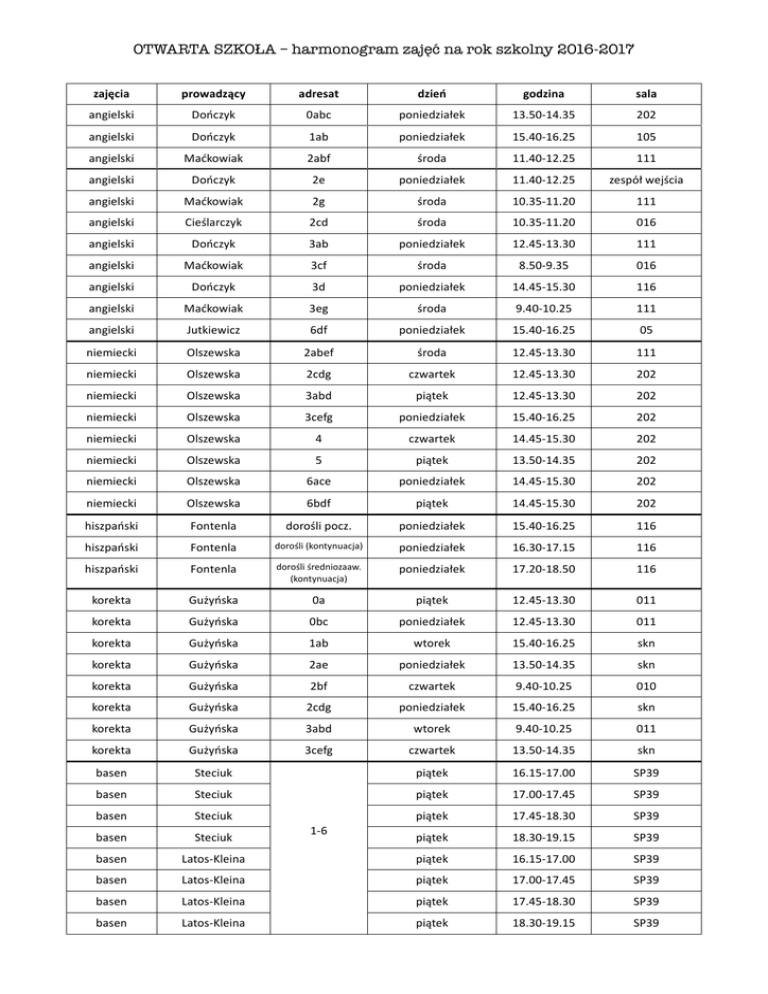 OTWARTA SZKOŁA – harmonogram zajęć na rok szkolny 2016-2017

| zajęcia | prowadzący | adresat | dzień | godzina | sala |
|---|---|---|---|---|---|
| angielski | Dończyk | 0abc | poniedziałek | 13.50-14.35 | 202 |
| angielski | Dończyk | 1ab | poniedziałek | 15.40-16.25 | 105 |
| angielski | Maćkowiak | 2abf | środa | 11.40-12.25 | 111 |
| angielski | Dończyk | 2e | poniedziałek | 11.40-12.25 | zespół wejścia |
| angielski | Maćkowiak | 2g | środa | 10.35-11.20 | 111 |
| angielski | Cieślarczyk | 2cd | środa | 10.35-11.20 | 016 |
| angielski | Dończyk | 3ab | poniedziałek | 12.45-13.30 | 111 |
| angielski | Maćkowiak | 3cf | środa | 8.50-9.35 | 016 |
| angielski | Dończyk | 3d | poniedziałek | 14.45-15.30 | 116 |
| angielski | Maćkowiak | 3eg | środa | 9.40-10.25 | 111 |
| angielski | Jutkiewicz | 6df | poniedziałek | 15.40-16.25 | 05 |
| niemiecki | Olszewska | 2abef | środa | 12.45-13.30 | 111 |
| niemiecki | Olszewska | 2cdg | czwartek | 12.45-13.30 | 202 |
| niemiecki | Olszewska | 3abd | piątek | 12.45-13.30 | 202 |
| niemiecki | Olszewska | 3cefg | poniedziałek | 15.40-16.25 | 202 |
| niemiecki | Olszewska | 4 | czwartek | 14.45-15.30 | 202 |
| niemiecki | Olszewska | 5 | piątek | 13.50-14.35 | 202 |
| niemiecki | Olszewska | 6ace | poniedziałek | 14.45-15.30 | 202 |
| niemiecki | Olszewska | 6bdf | piątek | 14.45-15.30 | 202 |
| hiszpański | Fontenla | dorośli pocz. | poniedziałek | 15.40-16.25 | 116 |
| hiszpański | Fontenla | dorośli (kontynuacja) | poniedziałek | 16.30-17.15 | 116 |
| hiszpański | Fontenla | dorośli średniozaaw. (kontynuacja) | poniedziałek | 17.20-18.50 | 116 |
| korekta | Gużyńska | 0a | piątek | 12.45-13.30 | 011 |
| korekta | Gużyńska | 0bc | poniedziałek | 12.45-13.30 | 011 |
| korekta | Gużyńska | 1ab | wtorek | 15.40-16.25 | skn |
| korekta | Gużyńska | 2ae | poniedziałek | 13.50-14.35 | skn |
| korekta | Gużyńska | 2bf | czwartek | 9.40-10.25 | 010 |
| korekta | Gużyńska | 2cdg | poniedziałek | 15.40-16.25 | skn |
| korekta | Gużyńska | 3abd | wtorek | 9.40-10.25 | 011 |
| korekta | Gużyńska | 3cefg | czwartek | 13.50-14.35 | skn |
| basen | Steciuk | 1-6 | piątek | 16.15-17.00 | SP39 |
| basen | Steciuk | | piątek | 17.00-17.45 | SP39 |
| basen | Steciuk | | piątek | 17.45-18.30 | SP39 |
| basen | Steciuk | | piątek | 18.30-19.15 | SP39 |
| basen | Latos-Kleina | | piątek | 16.15-17.00 | SP39 |
| basen | Latos-Kleina | | piątek | 17.00-17.45 | SP39 |
| basen | Latos-Kleina | | piątek | 17.45-18.30 | SP39 |
| basen | Latos-Kleina | | piątek | 18.30-19.15 | SP39 |